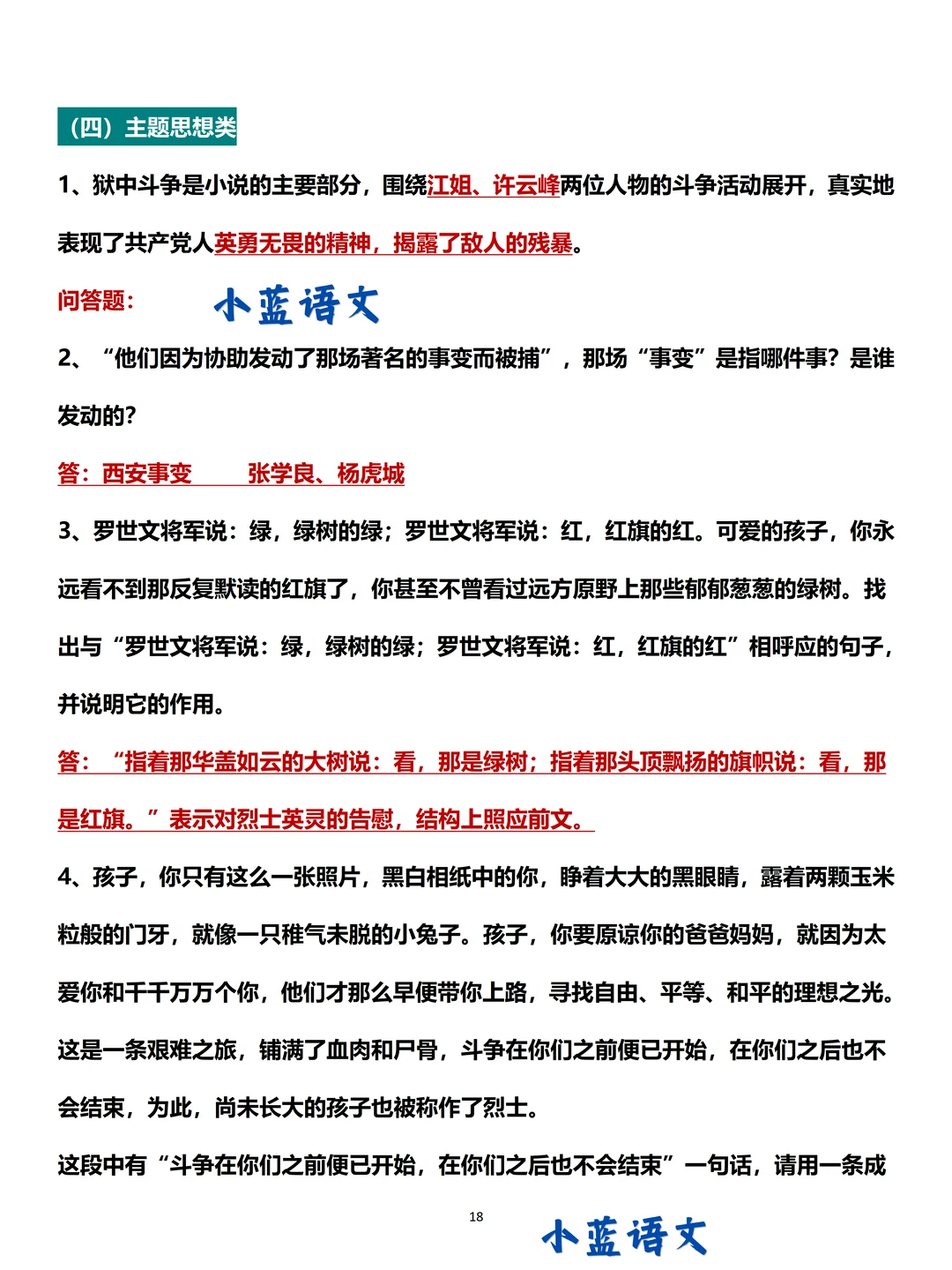 （四）主题思想类

1、狱中斗争是小说的主要部分，围绕江姐、许云峰两位人物的斗争活动展开，真实地表现了共产党人英勇无畏的精神，揭露了敌人的残暴。

问答题：　　小蓝语文

2、“他们因为协助发动了那场著名的事变而被捕”，那场“事变”是指哪件事？是谁发动的？

答：西安事变　　张学良、杨虎城

3、罗世文将军说：绿，绿树的绿；罗世文将军说：红，红旗的红。可爱的孩子，你永远看不到那反复默读的红旗了，你甚至不曾看过远方原野上那些郁郁葱葱的绿树。找出与“罗世文将军说：绿，绿树的绿；罗世文将军说：红，红旗的红”相呼应的句子，并说明它的作用。

答：“指着那华盖如云的大树说：看，那是绿树；指着那头顶飘扬的旗帜说：看，那是红旗。”表示对烈士英灵的告慰，结构上照应前文。

4、孩子，你只有这么一张照片，黑白相纸中的你，睁着大大的黑眼睛，露着两颗玉米粒般的门牙，就像一只稚气未脱的小兔子。孩子，你要原谅你的爸爸妈妈，就因为太爱你和千千万万个你，他们才那么早便带你上路，寻找自由、平等、和平的理想之光。这是一条艰难之旅，铺满了血肉和尸骨，斗争在你们之前便已开始，在你们之后也不会结束，为此，尚未长大的孩子也被称作了烈士。

这段中有“斗争在你们之前便已开始，在你们之后也不会结束”一句话，请用一条成

18

小蓝语文